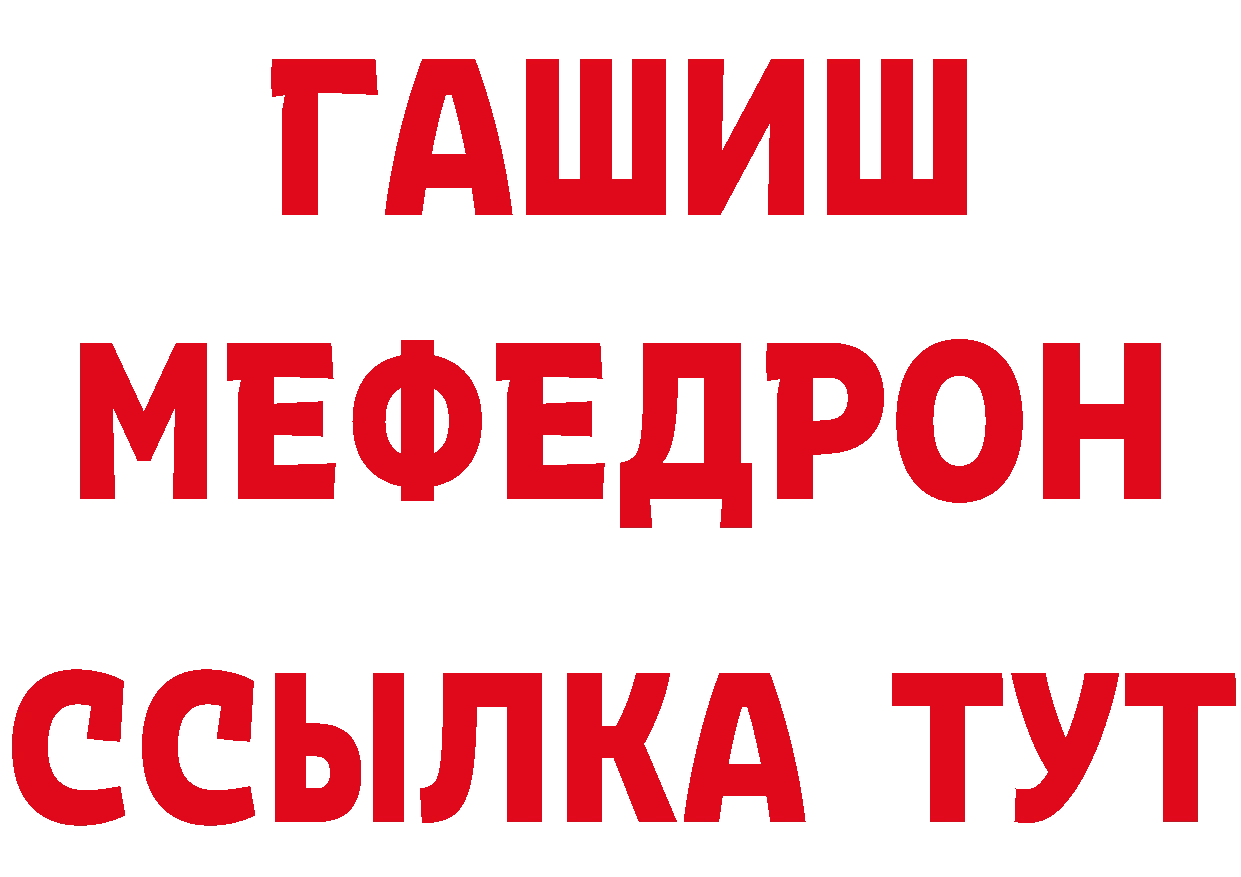 ГАШИШ
МЕФЕДРОН
ССЫЛКА ТУТ